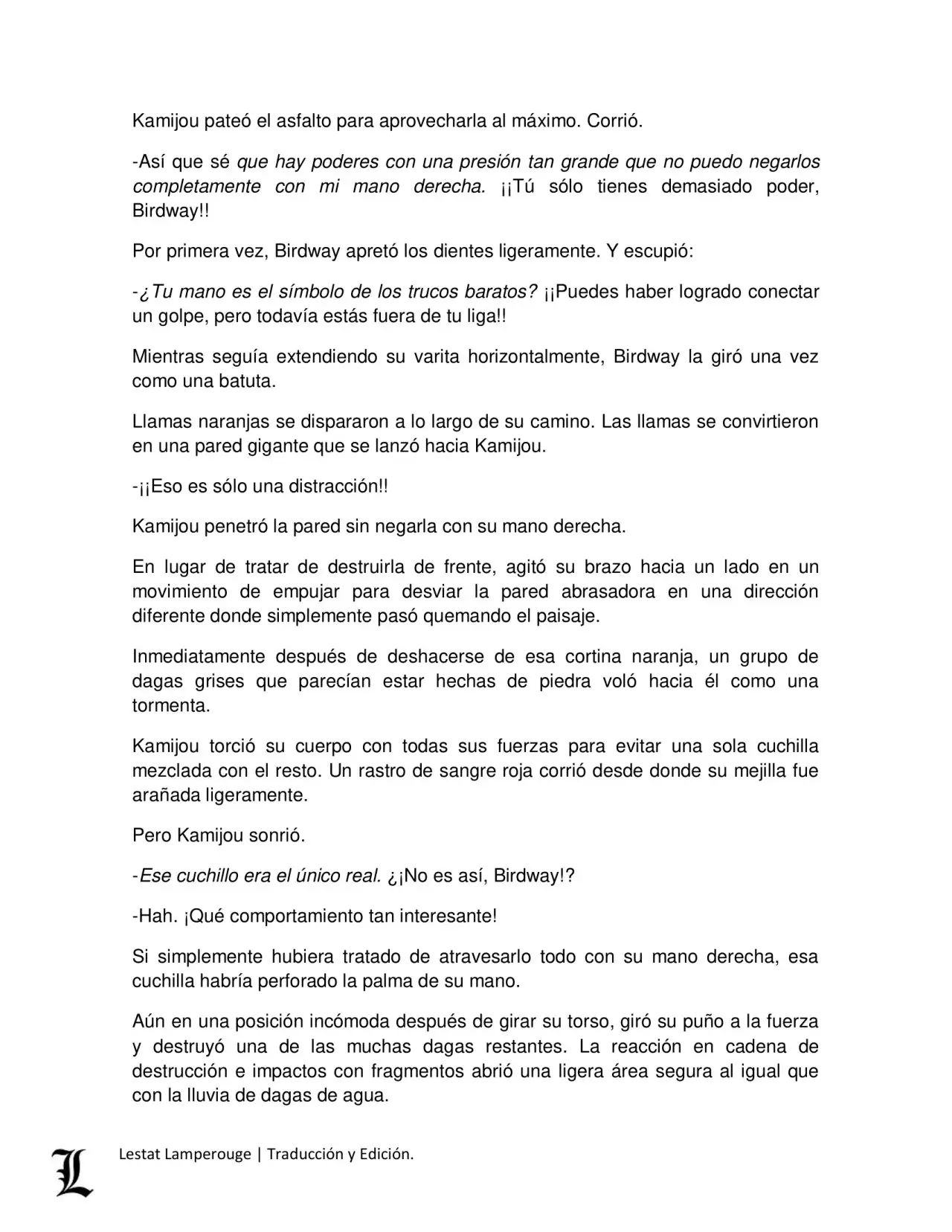 Kamijou pateó el asfalto para aprovecharla al máximo. Corrió.

-Así que sé que hay poderes con una presión tan grande que no puedo negarlos completamente con mi mano derecha. ¡¡Tú sólo tienes demasiado poder, Birdway!!

Por primera vez, Birdway apretó los dientes ligeramente. Y escupió:

-¿Tu mano es el símbolo de los trucos baratos? ¡¡Puedes haber logrado conectar un golpe, pero todavía estás fuera de tu liga!!

Mientras seguía extendiendo su varita horizontalmente, Birdway la giró una vez como una batuta.

Llamas naranjas se dispararon a lo largo de su camino. Las llamas se convirtieron en una pared gigante que se lanzó hacia Kamijou.

-¡¡Eso es sólo una distracción!!

Kamijou penetró la pared sin negarla con su mano derecha.

En lugar de tratar de destruirla de frente, agitó su brazo hacia un lado en un movimiento de empujar para desviar la pared abrasadora en una dirección diferente donde simplemente pasó quemando el paisaje.

Inmediatamente después de deshacerse de esa cortina naranja, un grupo de dagas grises que parecían estar hechas de piedra voló hacia él como una tormenta.

Kamijou torció su cuerpo con todas sus fuerzas para evitar una sola cuchilla mezclada con el resto. Un rastro de sangre roja corrió desde donde su mejilla fue arañada ligeramente.

Pero Kamijou sonrió.

-Ese cuchillo era el único real. ¿¡No es así, Birdway!?

-Hah. ¡Qué comportamiento tan interesante!

Si simplemente hubiera tratado de atravesarlo todo con su mano derecha, esa cuchilla habría perforado la palma de su mano.

Aún en una posición incómoda después de girar su torso, giró su puño a la fuerza y destruyó una de las muchas dagas restantes. La reacción en cadena de destrucción e impactos con fragmentos abrió una ligera área segura al igual que con la lluvia de dagas de agua.

L

Lestat Lamperouge | Traducción y Edición.